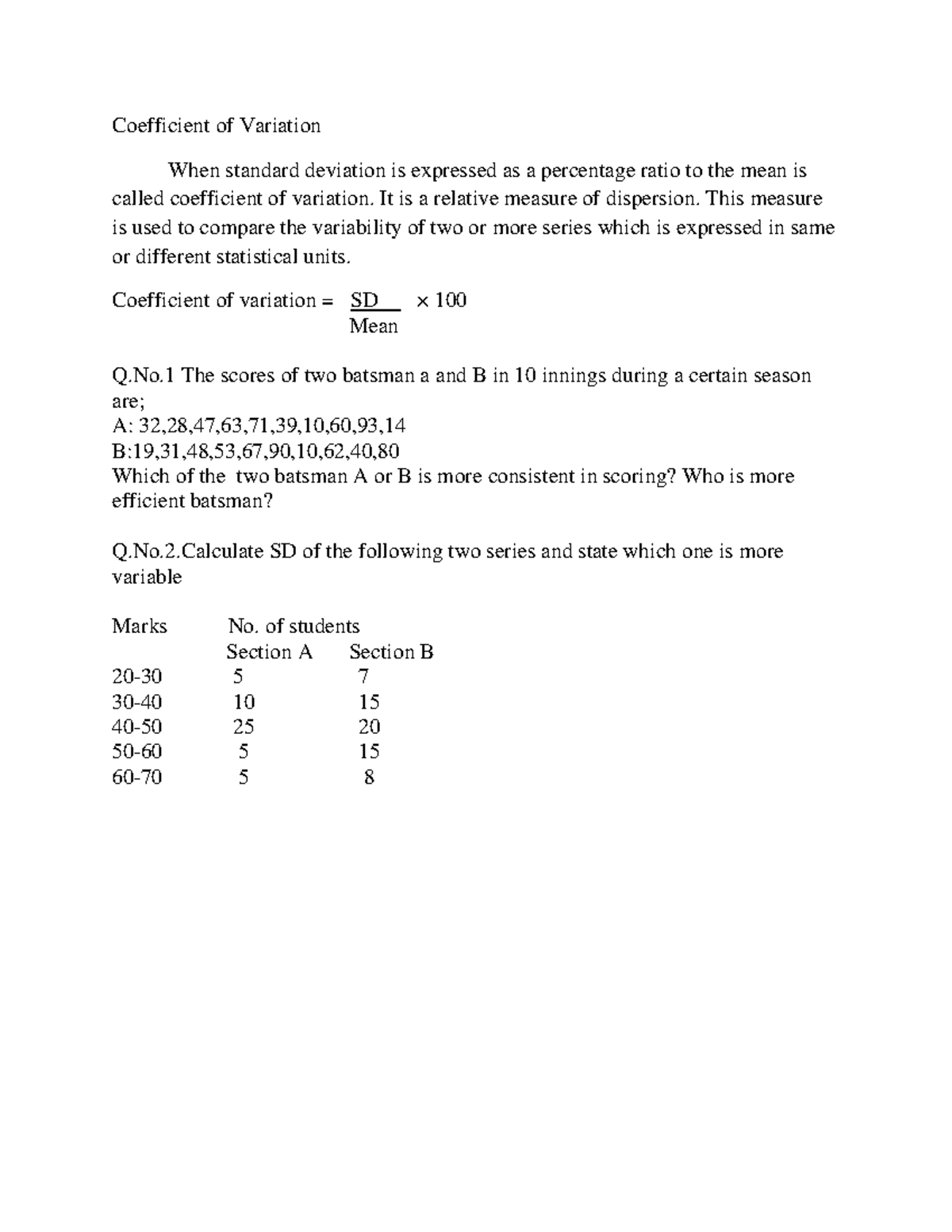 Coefficient of Variation

When standard deviation is expressed as a percentage ratio to the mean is called coefficient of variation. It is a relative measure of dispersion. This measure is used to compare the variability of two or more series which is expressed in same or different statistical units.

Coefficient of variation = $\frac{SD}{Mean} \times 100$

Q.No.1 The scores of two batsman a and B in 10 innings during a certain season are;
A: 32,28,47,63,71,39,10,60,93,14
B:19,31,48,53,67,90,10,62,40,80
Which of the two batsman A or B is more consistent in scoring? Who is more efficient batsman?

Q.No.2.Calculate SD of the following two series and state which one is more variable

| Marks | No. of students | |
|---|---|---|
| | Section A | Section B |
| 20-30 | 5 | 7 |
| 30-40 | 10 | 15 |
| 40-50 | 25 | 20 |
| 50-60 | 5 | 15 |
| 60-70 | 5 | 8 |